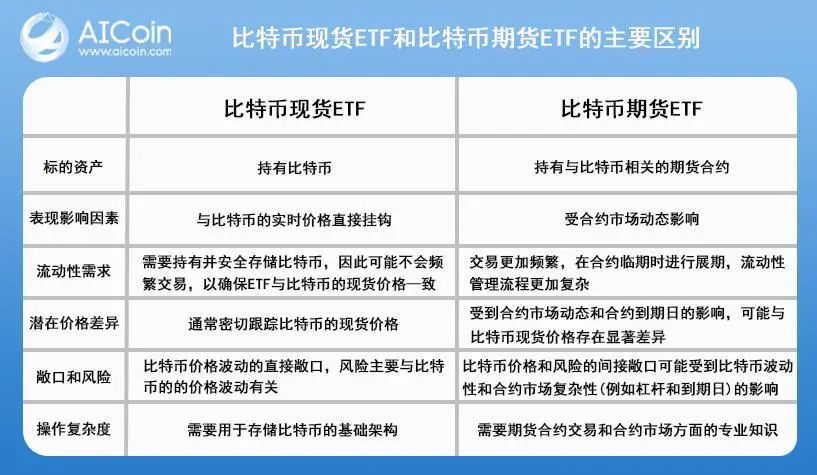 AICoin
www.aicoin.com

比特币现货ETF和比特币期货ETF的主要区别

| | 比特币现货ETF | 比特币期货ETF |
|---|---|---|
| 标的资产 | 持有比特币 | 持有与比特币相关的期货合约 |
| 表现影响因素 | 与比特币的实时价格直接挂钩 | 受合约市场动态影响 |
| 流动性需求 | 需要持有并安全存储比特币，因此可能不会频繁交易，以确保ETF与比特币的现货价格一致 | 交易更加频繁，在合约临期时进行展期，流动性管理流程更加复杂 |
| 潜在价格差异 | 通常密切跟踪比特币的现货价格 | 受到合约市场动态和合约到期日的影响，可能与比特币现货价格存在显著差异 |
| 敞口和风险 | 比特币价格波动的直接敞口，风险主要与比特币的的价格波动有关 | 比特币价格和风险的间接敞口可能受到比特币波动性和合约市场复杂性（例如杠杆和到期日）的影响 |
| 操作复杂度 | 需要用于存储比特币的基础架构 | 需要期货合约交易和合约市场方面的专业知识 |